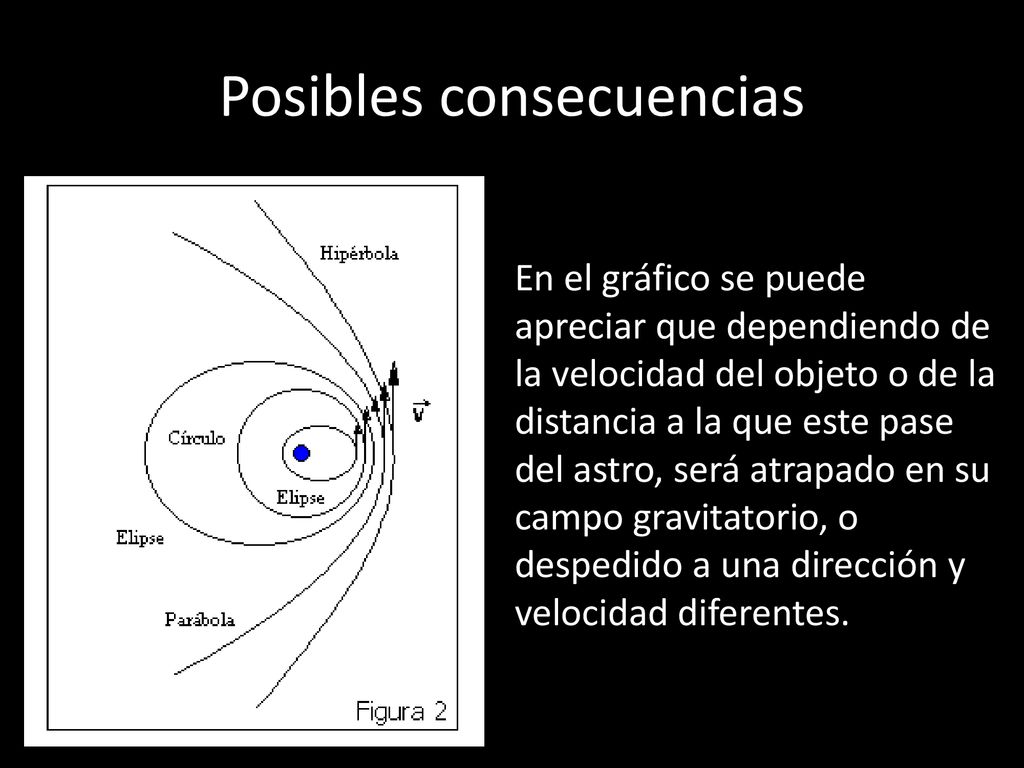 Posibles consecuencias

Hipérbola

$\vec{v}$

Círculo

Elipse

Elipse

Parábola

Figura 2

En el gráfico se puede apreciar que dependiendo de la velocidad del objeto o de la distancia a la que este pase del astro, será atrapado en su campo gravitatorio, o despedido a una dirección y velocidad diferentes.